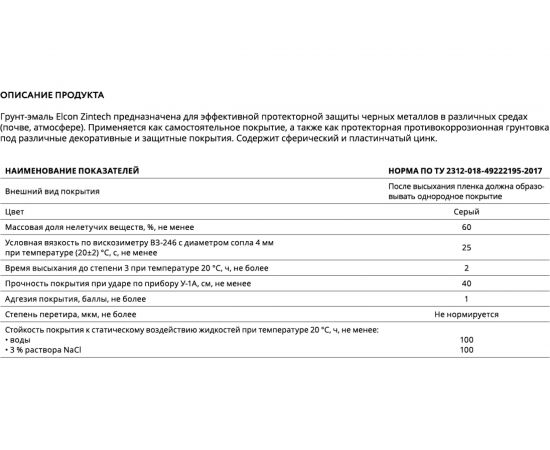 ОПИСАНИЕ ПРОДУКТА

Грунт-эмаль Elcon Zintech предназначена для эффективной протекторной защиты черных металлов в различных средах (почве, атмосфере). Применяется как самостоятельное покрытие, а также как протекторная противокоррозионная грунтовка под различные декоративные и защитные покрытия. Содержит сферический и пластинчатый цинк.

| НАИМЕНОВАНИЕ ПОКАЗАТЕЛЕЙ | НОРМА ПО ТУ 2312-018-49222195-2017 |
|---|---|
| Внешний вид покрытия | После высыхания пленка должна образовывать однородное покрытие |
| Цвет | Серый |
| Массовая доля нелетучих веществ, %, не менее | 60 |
| Условная вязкость по вискозиметру ВЗ-246 с диаметром сопла 4 мм при температуре (20±2) °С, с, не менее | 25 |
| Время высыхания до степени 3 при температуре 20 °С, ч, не более | 2 |
| Прочность покрытия при ударе по прибору У-1А, см, не менее | 40 |
| Адгезия покрытия, баллы, не более | 1 |
| Степень перетира, мкм, не более | Не нормируется |
| Стойкость покрытия к статическому воздействию жидкостей при температуре 20 °С, ч, не менее: • воды • 3 % раствора NaCl | 100 100 |